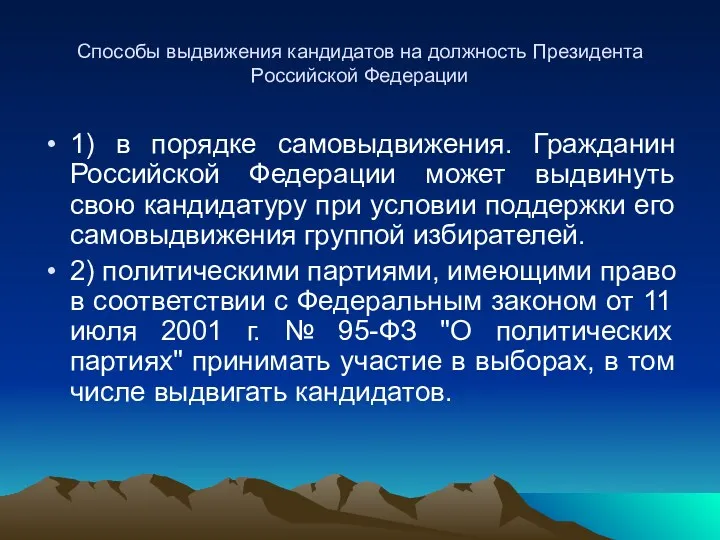 Способы выдвижения кандидатов на должность Президента Российской Федерации

• 1) в порядке самовыдвижения. Гражданин Российской Федерации может выдвинуть свою кандидатуру при условии поддержки его самовыдвижения группой избирателей.

• 2) политическими партиями, имеющими право в соответствии с Федеральным законом от 11 июля 2001 г. № 95-ФЗ "О политических партиях" принимать участие в выборах, в том числе выдвигать кандидатов.